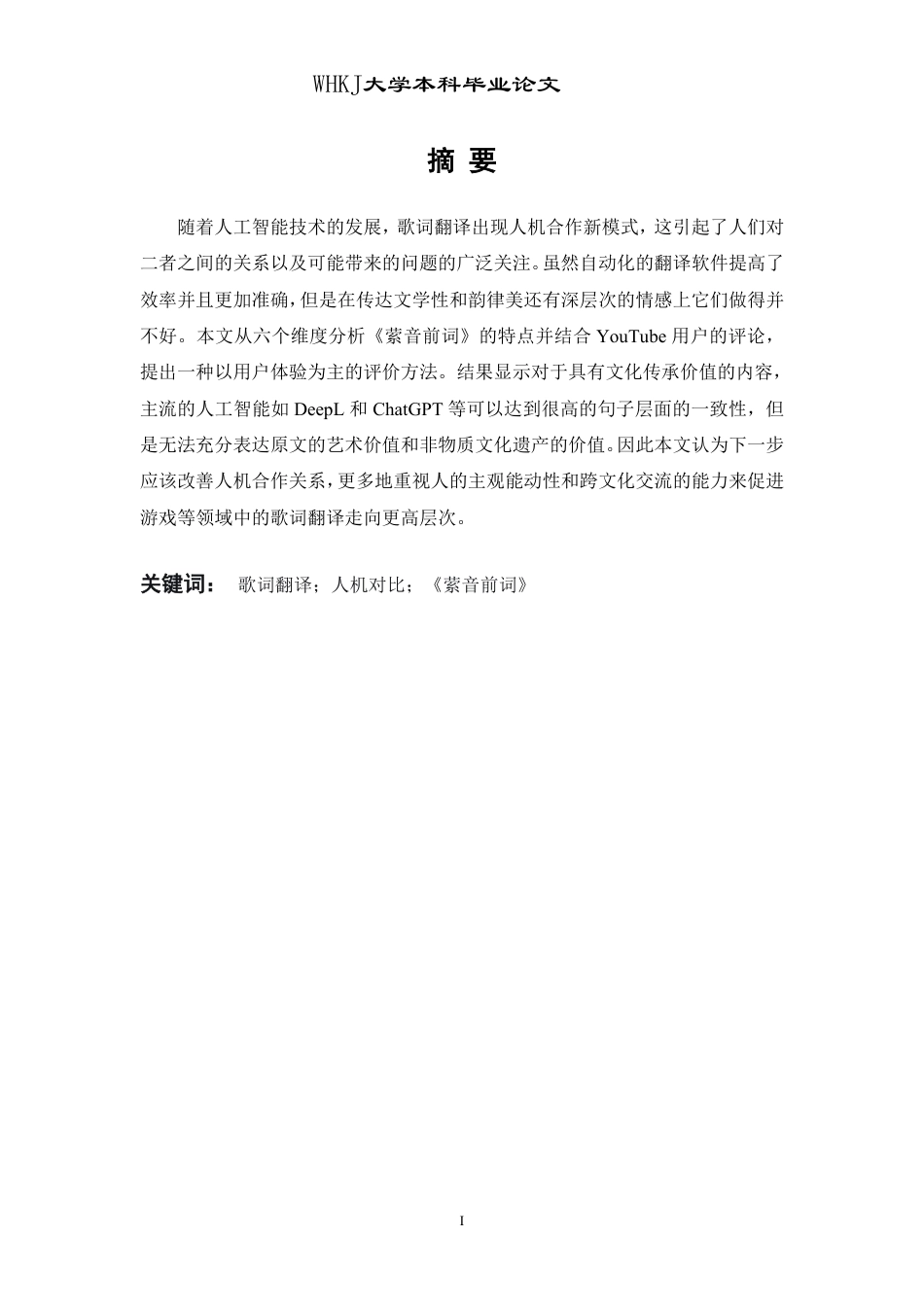 WHKJ大学本科毕业论文

摘 要

随着人工智能技术的发展，歌词翻译出现人机合作新模式，这引起了人们对二者之间的关系以及可能带来的问题的广泛关注。虽然自动化的翻译软件提高了效率并且更加准确，但是在传达文学性和韵律美还有深层次的情感上它们做得并不好。本文从六个维度分析《萦音前词》的特点并结合 YouTube 用户的评论，提出一种以用户体验为主的评价方法。结果显示对于具有文化传承价值的内容，主流的人工智能如 DeepL 和 ChatGPT 等可以达到很高的句子层面的一致性，但是无法充分表达原文的艺术价值和非物质文化遗产的价值。因此本文认为下一步应该改善人机合作关系，更多地重视人的主观能动性和跨文化交流的能力来促进游戏等领域中的歌词翻译走向更高层次。

关键词： 歌词翻译；人机对比；《萦音前词》

I